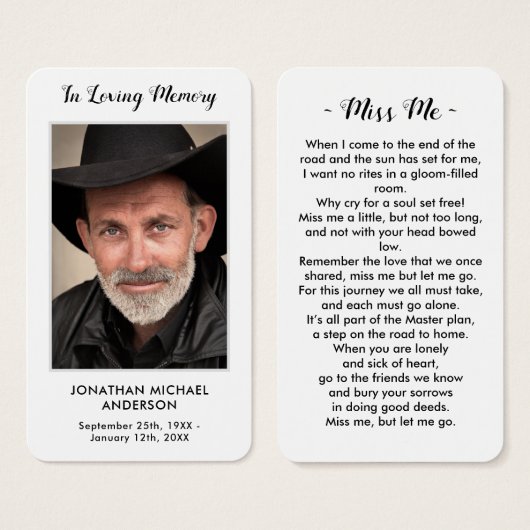 In Loving Memory

JONATHAN MICHAEL
ANDERSON

September 25th, 19XX -
January 12th, 20XX

~ Miss Me ~

When I come to the end of the
road and the sun has set for me,
I want no rites in a gloom-filled
room.
Why cry for a soul set free!
Miss me a little, but not too long,
and not with your head bowed
low.
Remember the love that we once
shared, miss me but let me go.
For this journey we all must take,
and each must go alone.
It's all part of the Master plan,
a step on the road to home.
When you are lonely
and sick of heart,
go to the friends we know
and bury your sorrows
in doing good deeds.
Miss me, but let me go.